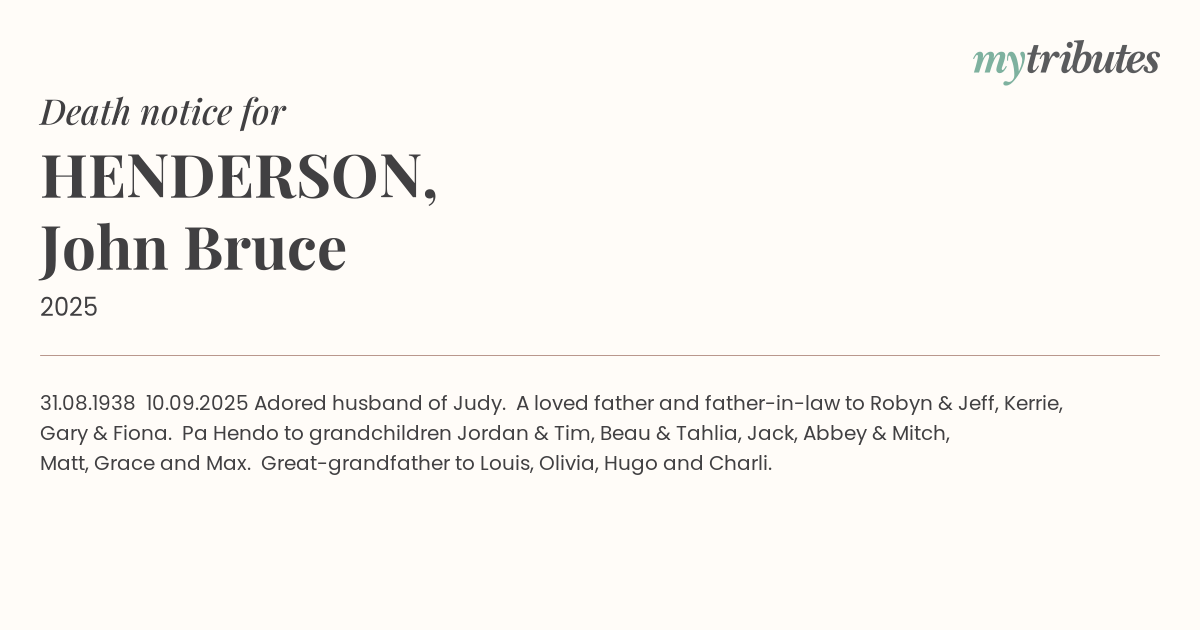 mytributes

Death notice for

HENDERSON,
John Bruce

2025

31.08.1938 10.09.2025 Adored husband of Judy. A loved father and father-in-law to Robyn & Jeff, Kerrie, Gary & Fiona. Pa Hendo to grandchildren Jordan & Tim, Beau & Tahlia, Jack, Abbey & Mitch, Matt, Grace and Max. Great-grandfather to Louis, Olivia, Hugo and Charli.